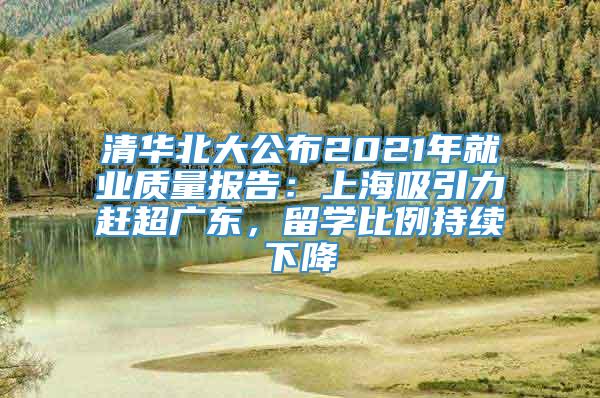 清华北大公布2021年就业质量报告：上海吸引力赶超广东，留学比例持续下降